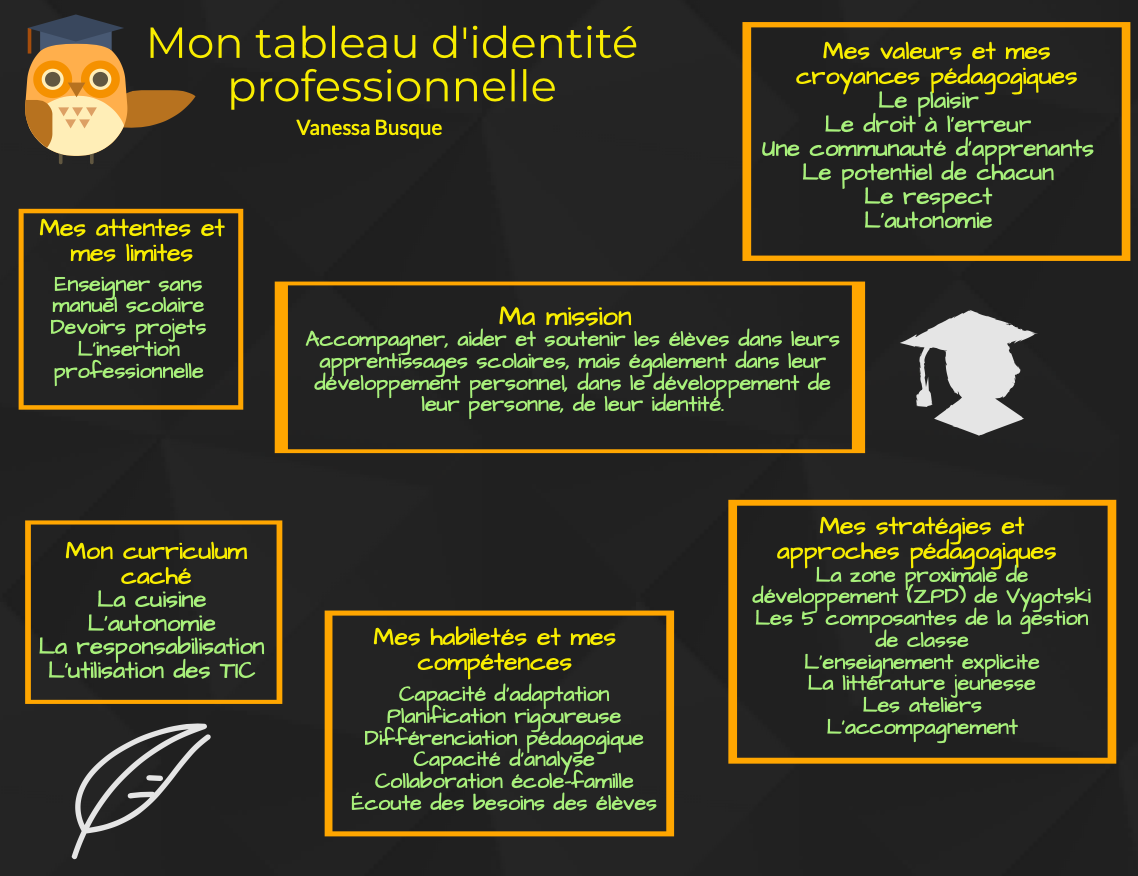 Mon tableau d'identité professionnelle
Vanessa Busque

Mes valeurs et mes croyances pédagogiques
Le plaisir
Le droit à l'erreur
Une communauté d'apprenants
Le potentiel de chacun
Le respect
L'autonomie

Mes attentes et mes limites
Enseigner sans manuel scolaire
Devoirs projets
L'insertion professionnelle

Ma mission
Accompagner, aider et soutenir les élèves dans leurs apprentissages scolaires, mais également dans leur développement personnel, dans le développement de leur personne, de leur identité.

Mon curriculum caché
La cuisine
L'autonomie
La responsabilisation
L'utilisation des TIC

Mes habiletés et mes compétences
Capacité d'adaptation
Planification rigoureuse
Différenciation pédagogique
Capacité d'analyse
Collaboration école-famille
Écoute des besoins des élèves

Mes stratégies et approches pédagogiques
La zone proximale de développement (ZPD) de Vygotski
Les 5 composantes de la gestion de classe
L'enseignement explicite
La littérature jeunesse
Les ateliers
L'accompagnement